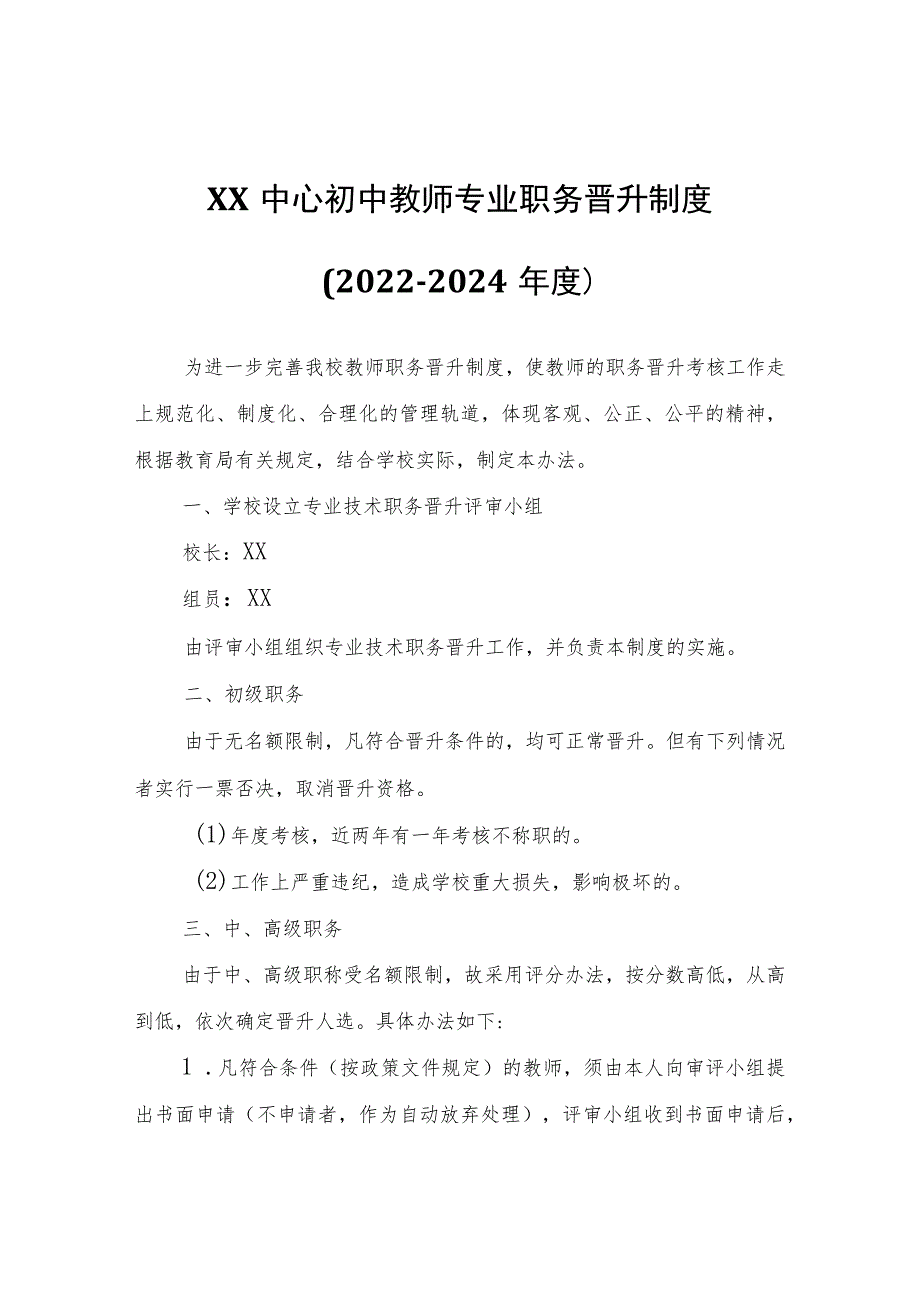 XX 中心初中教师专业职务晋升制度

(2022-2024 年度)

为进一步完善我校教师职务晋升制度，使教师的职务晋升考核工作走上规范化、制度化、合理化的管理轨道，体现客观、公正、公平的精神，根据教育局有关规定，结合学校实际，制定本办法。

一、学校设立专业技术职务晋升评审小组

校长：XX

组员：XX

由评审小组组织专业技术职务晋升工作，并负责本制度的实施。

二、初级职务

由于无名额限制，凡符合晋升条件的，均可正常晋升。但有下列情况者实行一票否决，取消晋升资格。

(1)年度考核，近两年有一年考核不称职的。

(2)工作上严重违纪，造成学校重大损失，影响极坏的。

三、中、高级职务

由于中、高级职称受名额限制，故采用评分办法，按分数高低，从高到低，依次确定晋升人选。具体办法如下：

1．凡符合条件（按政策文件规定）的教师，须由本人向审评小组提出书面申请（不申请者，作为自动放弃处理），评审小组收到书面申请后，